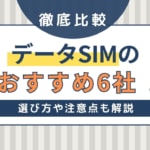 徹底比較

データSIMの
おすすめ6社

選び方や注意点も解説